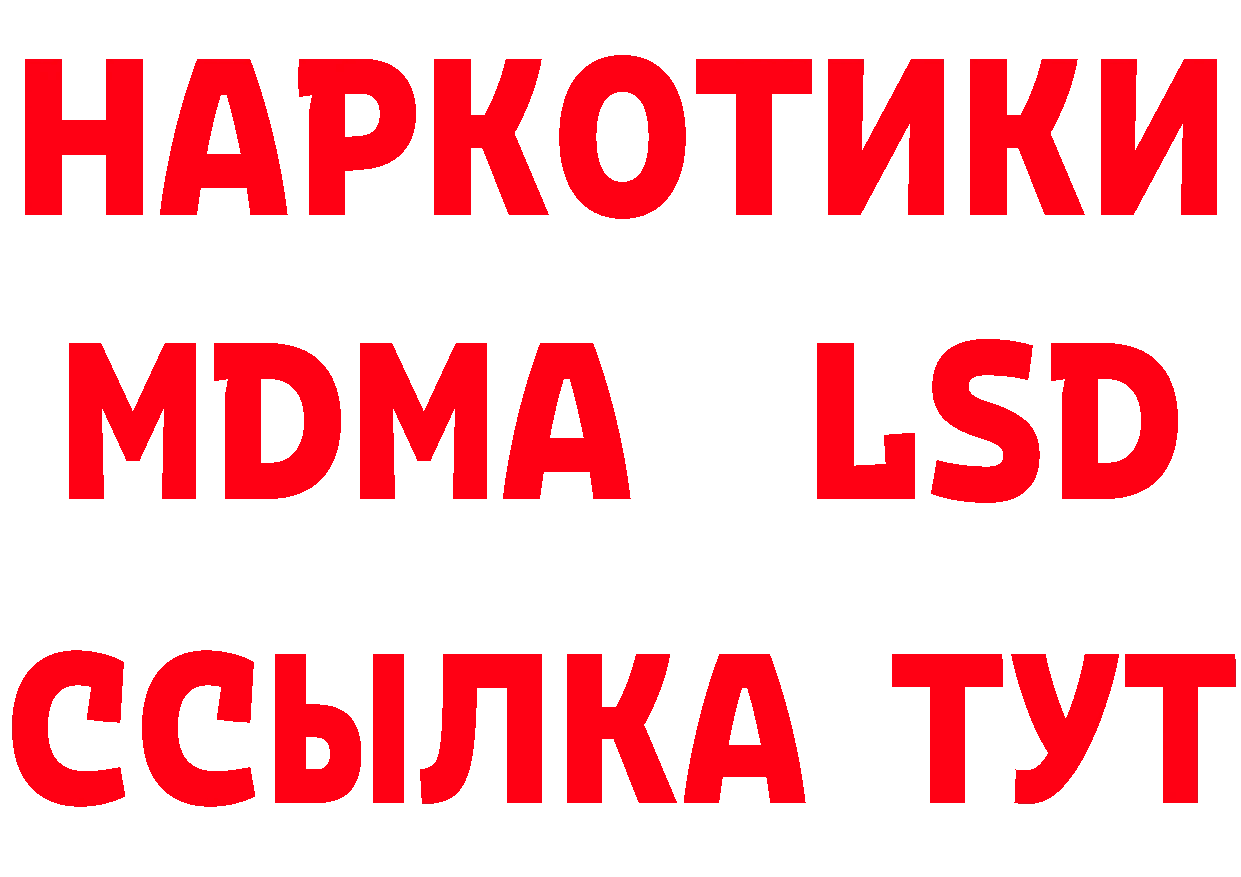 НАРКОТИКИ
MDMA LSD
ССЫЛКА ТУТ